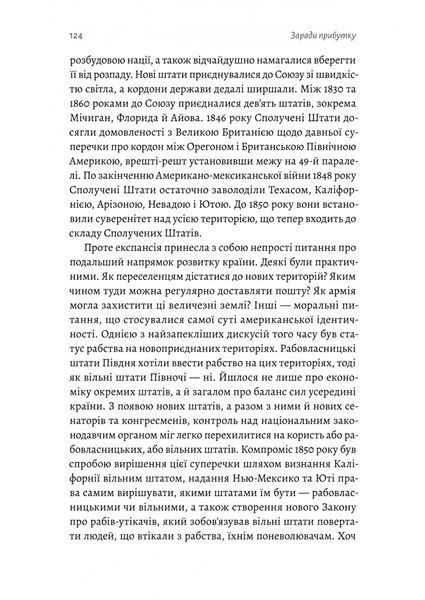 124 Заради прибутку

розбудовою нації, а також відчайдушно намагалися вберегти її від розпаду. Нові штати приєднувалися до Союзу зі швидкістю світла, а кордони держави дедалі ширшали. Між 1830 та 1860 роками до Союзу приєдналися дев'ять штатів, зокрема Мічиган, Флорида й Айова. 1846 року Сполучені Штати досягли домовленості з Великою Британією щодо давньої суперечки про кордон між Орегоном і Британською Північною Америкою, врешті-решт установивши межу на 49-й паралелі. По закінченню Американо-мексиканської війни 1848 року Сполучені Штати остаточно заволоділи Техасом, Каліфорнією, Арізоною, Невадою і Ютою. До 1850 року вони встановили суверенітет над усією територією, що тепер входить до складу Сполучених Штатів.

Проте експансія принесла з собою непрості питання про подальший напрямок розвитку країни. Деякі були практичними. Як переселенцям дістатися до нових територій? Яким чином туди можна регулярно доставляти пошту? Як армія могла захистити ці величезні землі? Інші — моральні питання, що стосувалися самої суті американської ідентичності. Однією з найзапекліших дискусій того часу був статус рабства на новоприєднаних територіях. Рабовласницькі штати Півдня хотіли ввести рабство на цих територіях, тоді як вільні штати Півночі — ні. Йшлося не лише про економіку окремих штатів, а й загалом про баланс сил усередині країни. З появою нових штатів, а разом з ними й нових сенаторів та конгресменів, контроль над національним законодавчим органом міг легко перехилитися на користь або рабовласницьких, або вільних штатів. Компроміс 1850 року був спробою вирішення цієї суперечки шляхом визнання Каліфорнії вільним штатом, надання Нью-Мексико та Юті права самим вирішувати, якими штатами їм бути — рабовласницькими чи вільними, а також створення нового Закону про рабів-утікачів, який зобов'язував вільні штати повертати людей, що втікали з рабства, їхнім поневолювачам. Хоч